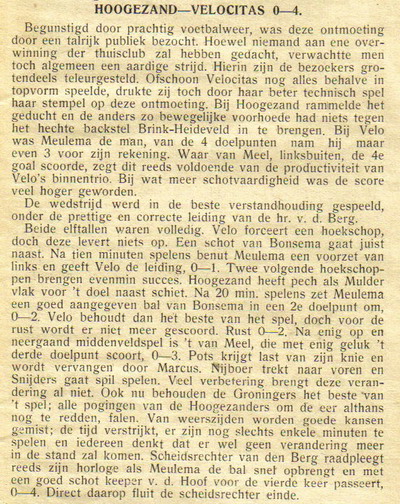 HOOGEZAND—VELOCITAS 0—4.

Begunstigd door prachtig voetbalweer, was deze ontmoeting door een talrijk publiek bezocht. Hoewel niemand aan ene overwinning der thuisclub zal hebben gedacht, verwachtte men toch algemeen een aardige strijd. Hierin zijn de bezoekers grotendeels teleurgesteld. Ofschoon Velocitas nog alles behalve in topvorm speelde, drukte zij toch door haar beter technisch spel haar stempel op deze ontmoeting. Bij Hoogezand rammelde het geducht en de anders zo bewegelijke voorhoede had niets tegen het hechte backstel Brink-Heideveld in te brengen. Bij Velo was Meulema de man, van de 4 doelpunten nam hij maar even 3 voor zijn rekening. Waar van Meel, linksbuiten, de 4e goal scoorde, zegt dit reeds voldoende van de productiviteit van Velo's binnentrio. Bij wat meer schotvaardigheid was de score veel hoger geworden.

De wedstrijd werd in de beste verstandhouding gespeeld, onder de prettige en correcte leiding van de hr. v. d. Berg.

Beide elftallen waren volledig. Velo forceert een hoekschop, doch deze levert niets op. Een schot van Bonsema gaat juist naast. Na tien minuten spelens benut Meulema een voorzet van links en geeft Velo de leiding, 0—1. Twee volgende hoekschoppen brengen evenmin succes. Hoogezand heeft pech als Mulder vlak voor 't doel naast schiet. Na 20 min. spelens zet Meulema een goed aangegeven bal van Bonsema in een 2e doelpunt om, 0—2. Velo behoudt dan het beste van het spel, doch voor de rust wordt er niet meer gescoord. Rust 0—2. Na enig op en neergaand middenveldspel is 't van Meel, die met enig geluk 't derde doelpunt scoort, 0—3. Pots krijgt last van zijn knie en wordt vervangen door Marcus. Nijboer trekt naar voren en Snijders gaat spil spelen. Veel verbetering brengt deze verandering al niet. Ook nu behouden de Groningers het beste van 't spel; alle pogingen van de Hoogezanders om de eer althans nog te redden, falen. Van weerszijden worden goede kansen gemist; de tijd verstrijkt, er zijn nog slechts enkele minuten te spelen en iedereen denkt dat er wel geen verandering meer in de stand zal komen. Scheidsrechter van den Berg raadpleegt reeds zijn horloge als Meulema de bal snel opbrengt en met een goed schot keeper v. d. Hoof voor de vierde keer passeert, 0—4. Direct daarop fluit de scheidsrechter einde.